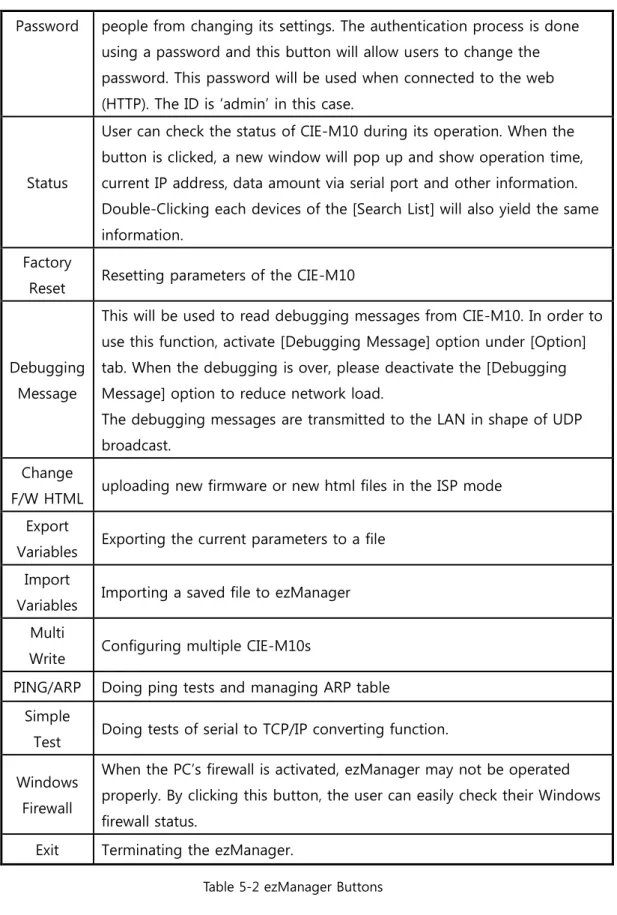 | Password | people from changing its settings. The authentication process is done using a password and this button will allow users to change the password. This password will be used when connected to the web (HTTP). The ID is 'admin' in this case. |
|---|---|
| Status | User can check the status of CIE-M10 during its operation. When the button is clicked, a new window will pop up and show operation time, current IP address, data amount via serial port and other information. Double-Clicking each devices of the [Search List] will also yield the same information. |
| Factory Reset | Resetting parameters of the CIE-M10 |
| Debugging Message | This will be used to read debugging messages from CIE-M10. In order to use this function, activate [Debugging Message] option under [Option] tab. When the debugging is over, please deactivate the [Debugging Message] option to reduce network load. The debugging messages are transmitted to the LAN in shape of UDP broadcast. |
| Change F/W HTML | uploading new firmware or new html files in the ISP mode |
| Export Variables | Exporting the current parameters to a file |
| Import Variables | Importing a saved file to ezManager |
| Multi Write | Configuring multiple CIE-M10s |
| PING/ARP | Doing ping tests and managing ARP table |
| Simple Test | Doing tests of serial to TCP/IP converting function. |
| Windows Firewall | When the PC's firewall is activated, ezManager may not be operated properly. By clicking this button, the user can easily check their Windows firewall status. |
| Exit | Terminating the ezManager. |

Table 5-2 ezManager Buttons